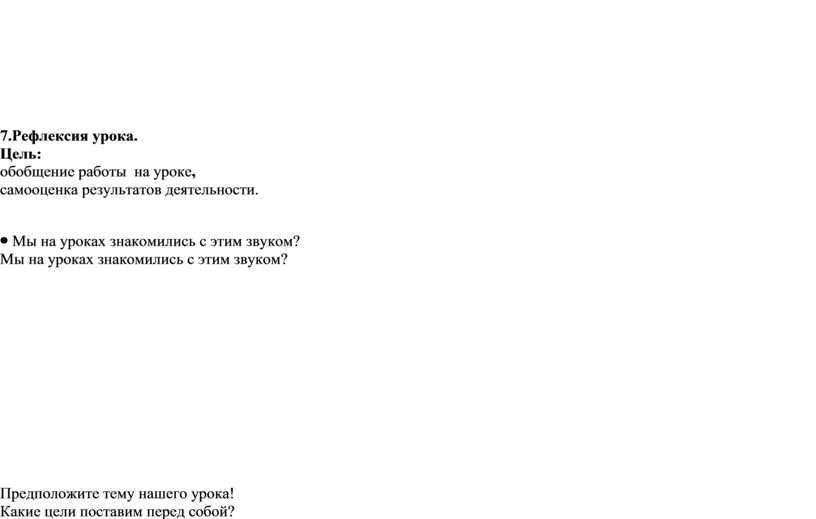 7.Рефлексия урока.
Цель:
обобщение работы на уроке,
самооценка результатов деятельности.

• Мы на уроках знакомились с этим звуком?
Мы на уроках знакомились с этим звуком?

Предположите тему нашего урока!
Какие цели поставим перед собой?